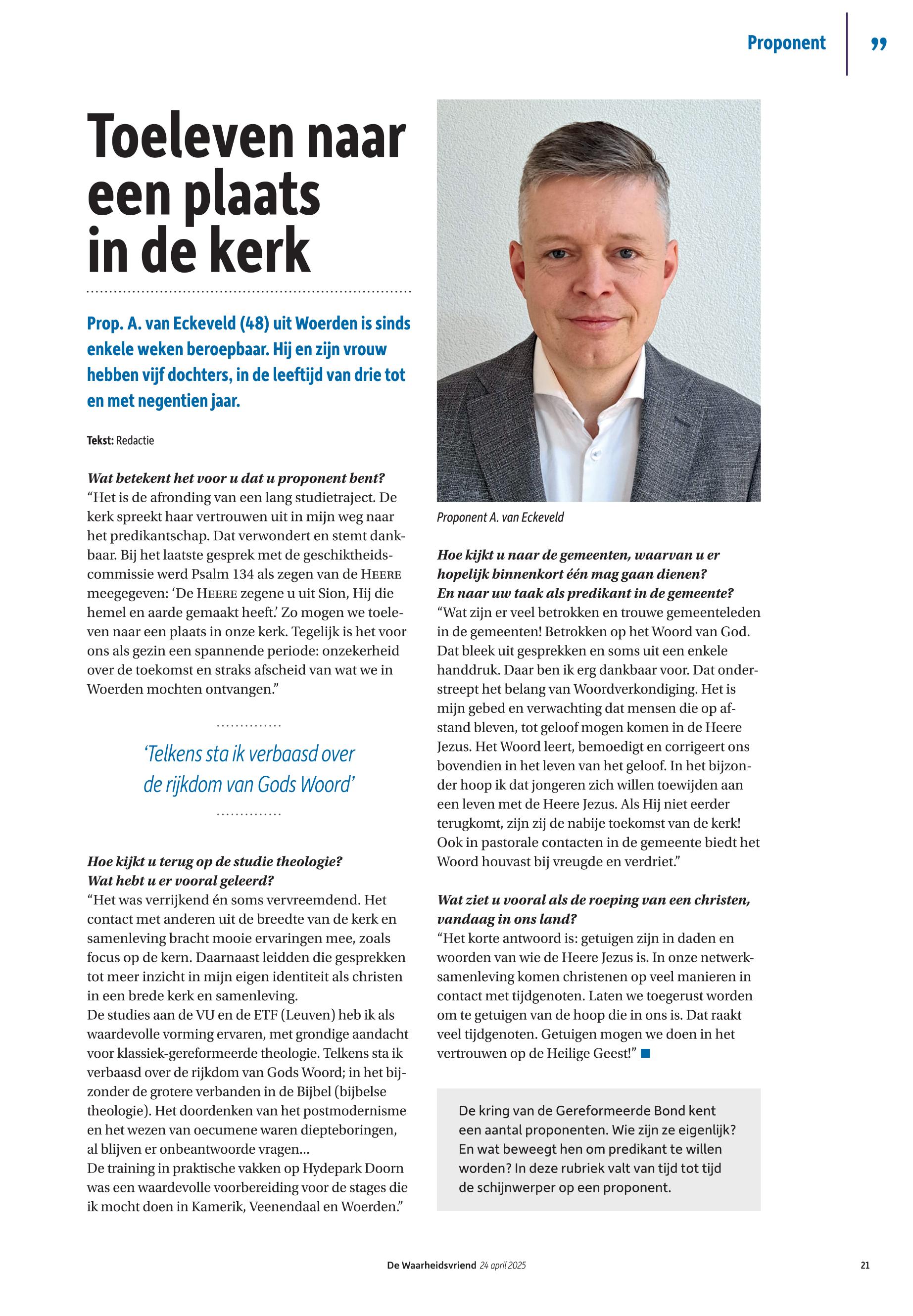 Proponent

Toeleven naar een plaats in de kerk

Prop. A. van Eckeveld (48) uit Woerden is sinds enkele weken beroepbaar. Hij en zijn vrouw hebben vijf dochters, in de leeftijd van drie tot en met negentien jaar.

Tekst: Redactie

Wat betekent het voor u dat u proponent bent?
“Het is de afronding van een lang studietraject. De kerk spreekt haar vertrouwen uit in mijn weg naar het predikantschap. Dat verwondert en stemt dankbaar. Bij het laatste gesprek met de geschiktheidscommissie werd Psalm 134 als zegen van de HEERE meegegeven: ‘De HEERE zegene u uit Sion, Hij die hemel en aarde gemaakt heeft.’ Zo mogen we toeleven naar een plaats in onze kerk. Tegelijk is het voor ons als gezin een spannende periode: onzekerheid over de toekomst en straks afscheid van wat we in Woerden mochten ontvangen.”

‘Telkens sta ik verbaasd over de rijkdom van Gods Woord’

Hoe kijkt u terug op de studie theologie? Wat hebt u er vooral geleerd?
“Het was verrijkend én soms vervreemdend. Het contact met anderen uit de breedte van de kerk en samenleving bracht mooie ervaringen mee, zoals focus op de kern. Daarnaast leidden die gesprekken tot meer inzicht in mijn eigen identiteit als christen in een brede kerk en samenleving.
De studies aan de VU en de ETF (Leuven) heb ik als waardevolle vorming ervaren, met grondige aandacht voor klassiek-gereformeerde theologie. Telkens sta ik verbaasd over de rijkdom van Gods Woord; in het bijzonder de grotere verbanden in de Bijbel (bijbelse theologie). Het doordenken van het postmodernisme en het wezen van oecumene waren diepteboringen, al blijven er onbeantwoorde vragen...
De training in praktische vakken op Hydepark Doorn was een waardevolle voorbereiding voor de stages die ik mocht doen in Kamerik, Veenendaal en Woerden.”

Proponent A. van Eckeveld

Hoe kijkt u naar de gemeenten, waarvan u er hopelijk binnenkort één mag gaan dienen? En naar uw taak als predikant in de gemeente?
“Wat zijn er veel betrokken en trouwe gemeenteleden in de gemeenten! Betrokken op het Woord van God. Dat bleek uit gesprekken en soms uit een enkele handdruk. Daar ben ik erg dankbaar voor. Dat onderstreept het belang van Woordverkondiging. Het is mijn gebed en verwachting dat mensen die op afstand bleven, tot geloof mogen komen in de Heere Jezus. Het Woord leert, bemoedigt en corrigeert ons bovendien in het leven van het geloof. In het bijzonder hoop ik dat jongeren zich willen toewijden aan een leven met de Heere Jezus. Als Hij niet eerder terugkomt, zijn zij de nabije toekomst van de kerk! Ook in pastorale contacten in de gemeente biedt het Woord houvast bij vreugde en verdriet.”

Wat ziet u vooral als de roeping van een christen, vandaag in ons land?
“Het korte antwoord is: getuigen zijn in daden en woorden van wie de Heere Jezus is. In onze netwerksamenleving komen christenen op veel manieren in contact met tijdgenoten. Laten we toegerust worden om te getuigen van de hoop die in ons is. Dat raakt veel tijdgenoten. Getuigen mogen we doen in het vertrouwen op de Heilige Geest!”

De kring van de Gereformeerde Bond kent een aantal proponenten. Wie zijn ze eigenlijk? En wat beweegt hen om predikant te willen worden? In deze rubriek valt van tijd tot tijd de schijnwerper op een proponent.

De Waarheidsvriend 24 april 2025 21